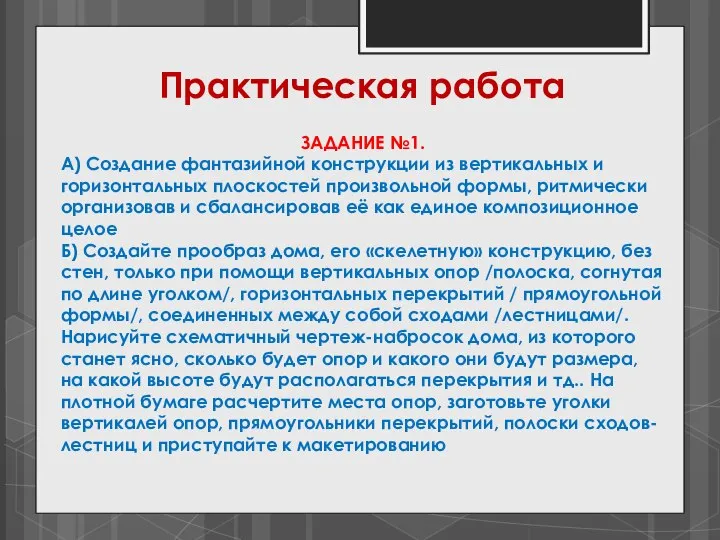 Практическая работа

ЗАДАНИЕ №1.

А) Создание фантазийной конструкции из вертикальных и горизонтальных плоскостей произвольной формы, ритмически организовав и сбалансировав её как единое композиционное целое

Б) Создайте прообраз дома, его «скелетную» конструкцию, без стен, только при помощи вертикальных опор /полоска, согнутая по длине уголком/, горизонтальных перекрытий / прямоугольной формы/, соединенных между собой сходами /лестницами/. Нарисуйте схематичный чертеж-набросок дома, из которого станет ясно, сколько будет опор и какого они будут размера, на какой высоте будут располагаться перекрытия и тд.. На плотной бумаге расчертите места опор, заготовьте уголки вертикалей опор, прямоугольники перекрытий, полоски сходов-лестниц и приступайте к макетированию